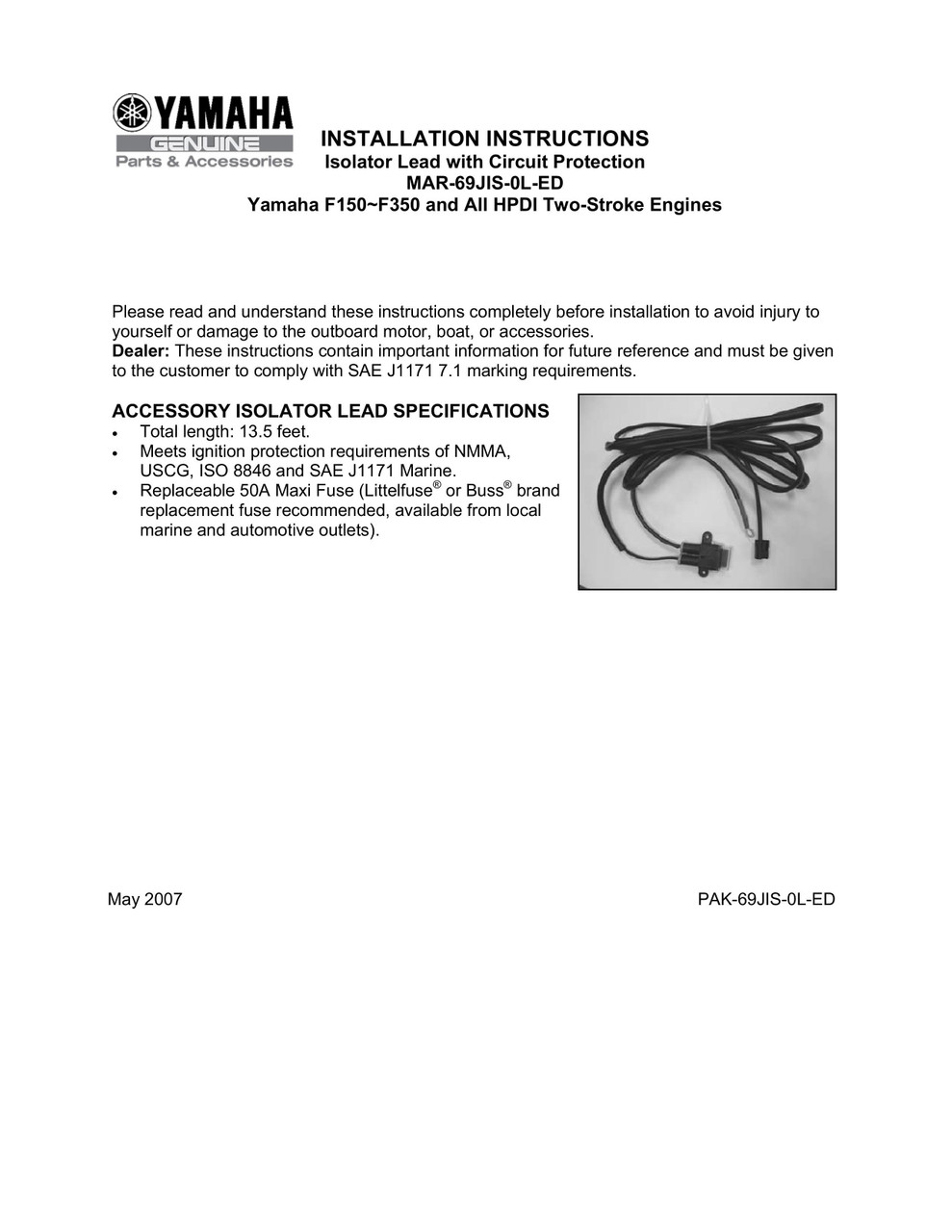 YAMAHA
GENUINE
Parts & Accessories

INSTALLATION INSTRUCTIONS
Isolator Lead with Circuit Protection
MAR-69JIS-0L-ED
Yamaha F150~F350 and All HPDI Two-Stroke Engines

Please read and understand these instructions completely before installation to avoid injury to yourself or damage to the outboard motor, boat, or accessories.
Dealer: These instructions contain important information for future reference and must be given to the customer to comply with SAE J1171 7.1 marking requirements.

ACCESSORY ISOLATOR LEAD SPECIFICATIONS
• Total length: 13.5 feet.
• Meets ignition protection requirements of NMMA, USCG, ISO 8846 and SAE J1171 Marine.
• Replaceable 50A Maxi Fuse (Littelfuse® or Buss® brand replacement fuse recommended, available from local marine and automotive outlets).

May 2007 PAK-69JIS-0L-ED